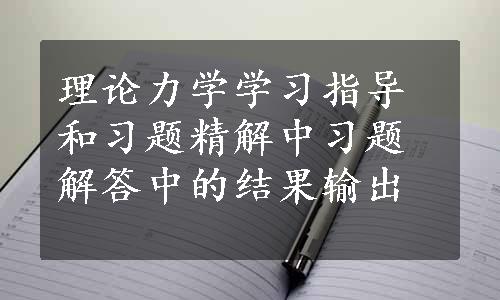 理论力学学习指导和习题精解中习题解答中的结果输出